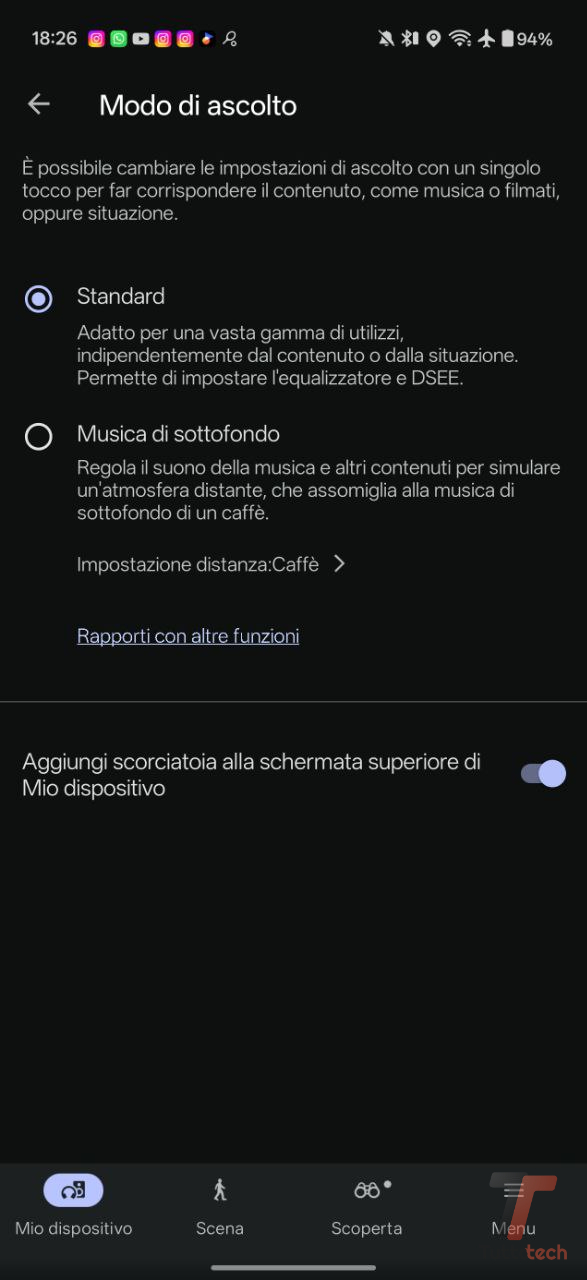 18:26 94%

Modo di ascolto

È possibile cambiare le impostazioni di ascolto con un singolo tocco per far corrispondere il contenuto, come musica o filmati, oppure situazione.

Standard

Adatto per una vasta gamma di utilizzi, indipendentemente dal contenuto o dalla situazione. Permette di impostare l'equalizzatore e DSEE.

Musica di sottofondo

Regola il suono della musica e altri contenuti per simulare un'atmosfera distante, che assomiglia alla musica di sottofondo di un caffè.

Impostazione distanza:Caffè

Rapporti con altre funzioni

Aggiungi scorciatoia alla schermata superiore di Mio dispositivo

Mio dispositivo
Scena
Scoperta
Menu

tech